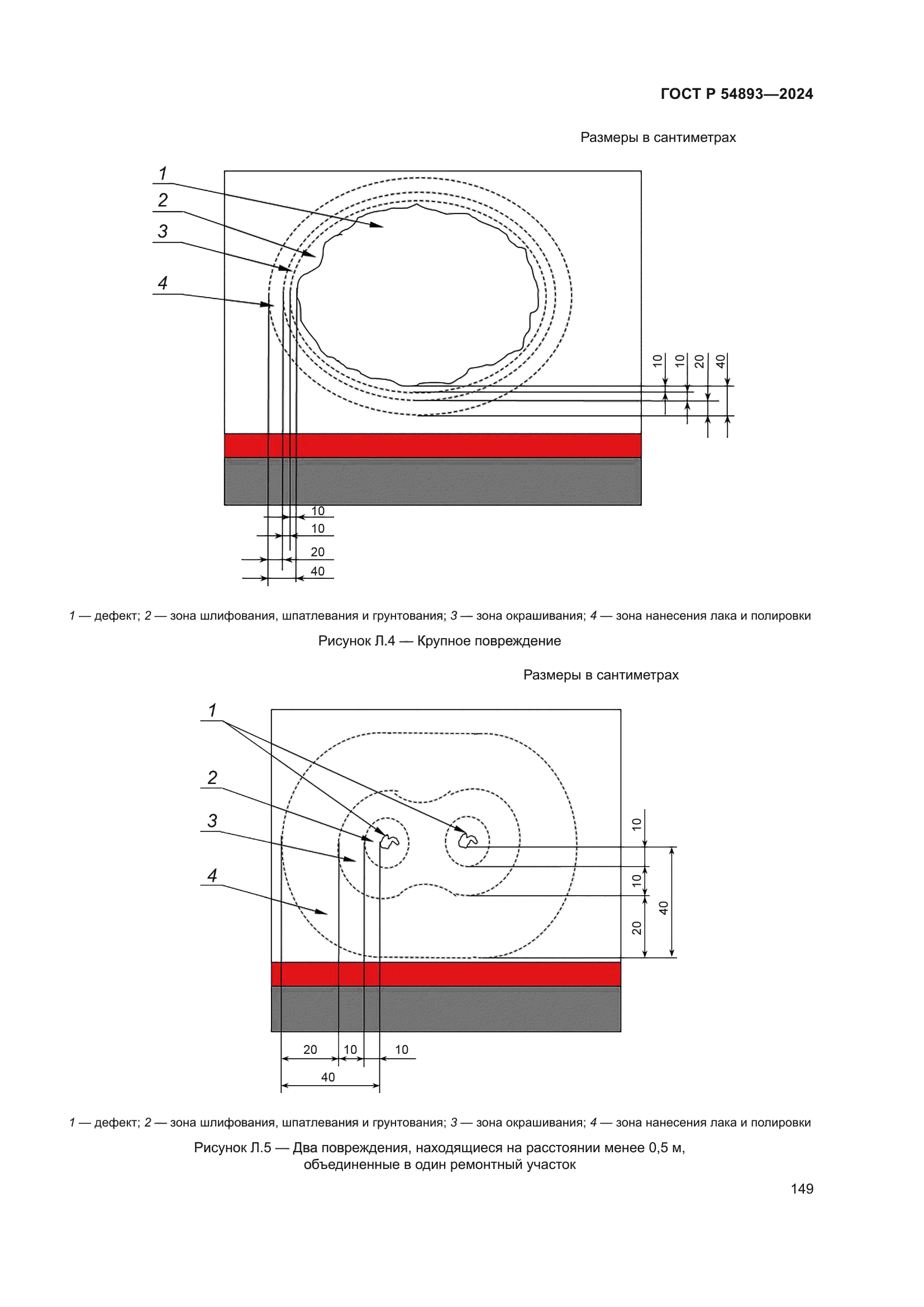 ГОСТ Р 54893—2024

Размеры в сантиметрах

1
2
3
4

10 10 20 40

10
10
20
40

1 — дефект; 2 — зона шлифования, шпатлевания и грунтования; 3 — зона окрашивания; 4 — зона нанесения лака и полировки

Рисунок Л.4 — Крупное повреждение

Размеры в сантиметрах

1
2
3
4

10
10
20
40

20 10 10
40

1 — дефект; 2 — зона шлифования, шпатлевания и грунтования; 3 — зона окрашивания; 4 — зона нанесения лака и полировки

Рисунок Л.5 — Два повреждения, находящиеся на расстоянии менее 0,5 м, объединенные в один ремонтный участок

149